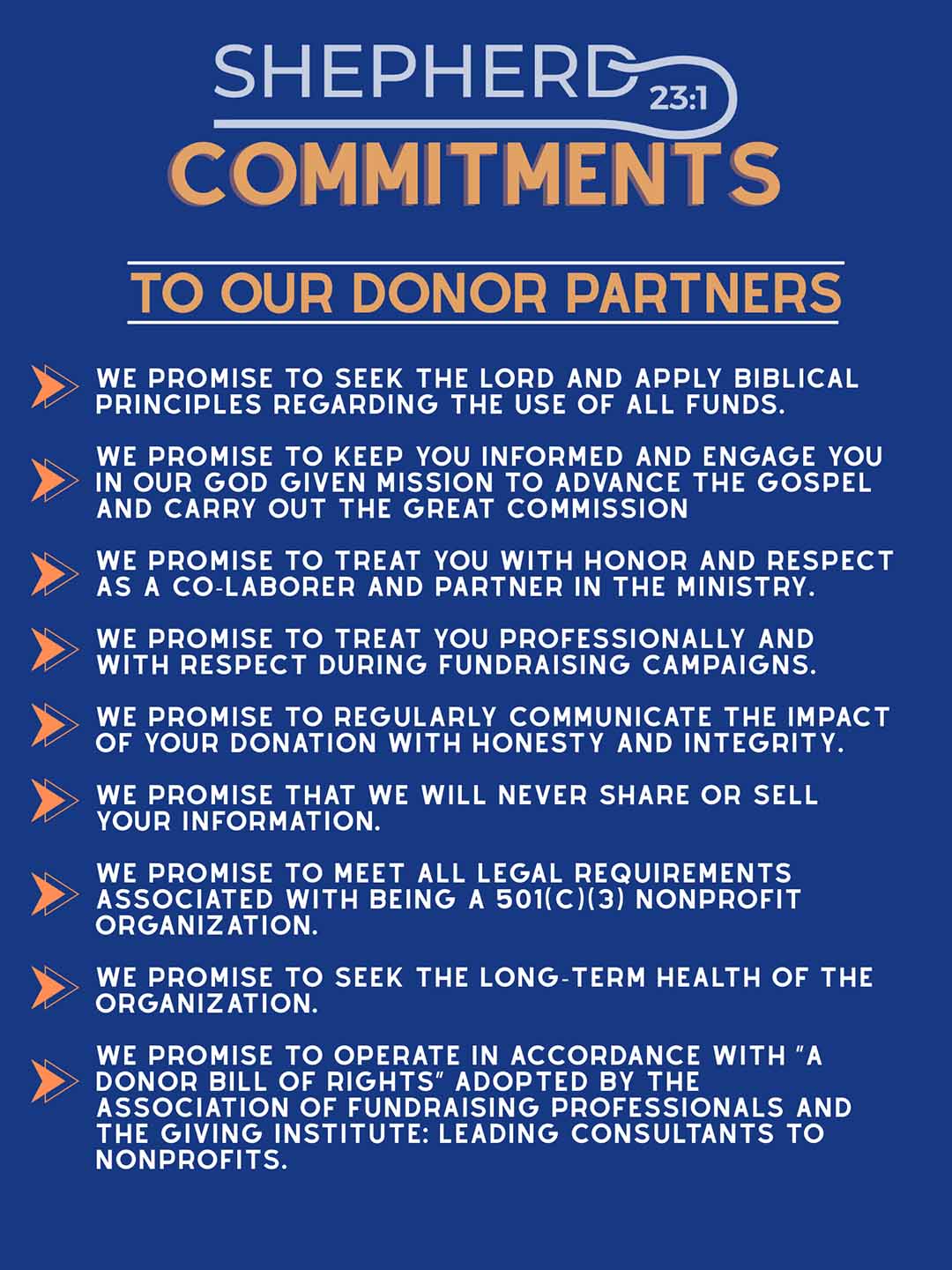 SHEPHERD 23:1

COMMITMENTS

TO OUR DONOR PARTNERS

WE PROMISE TO SEEK THE LORD AND APPLY BIBLICAL PRINCIPLES REGARDING THE USE OF ALL FUNDS.

WE PROMISE TO KEEP YOU INFORMED AND ENGAGE YOU IN OUR GOD GIVEN MISSION TO ADVANCE THE GOSPEL AND CARRY OUT THE GREAT COMMISSION

WE PROMISE TO TREAT YOU WITH HONOR AND RESPECT AS A CO-LABORER AND PARTNER IN THE MINISTRY.

WE PROMISE TO TREAT YOU PROFESSIONALLY AND WITH RESPECT DURING FUNDRAISING CAMPAIGNS.

WE PROMISE TO REGULARLY COMMUNICATE THE IMPACT OF YOUR DONATION WITH HONESTY AND INTEGRITY.

WE PROMISE THAT WE WILL NEVER SHARE OR SELL YOUR INFORMATION.

WE PROMISE TO MEET ALL LEGAL REQUIREMENTS ASSOCIATED WITH BEING A 501(C)(3) NONPROFIT ORGANIZATION.

WE PROMISE TO SEEK THE LONG-TERM HEALTH OF THE ORGANIZATION.

WE PROMISE TO OPERATE IN ACCORDANCE WITH "A DONOR BILL OF RIGHTS" ADOPTED BY THE ASSOCIATION OF FUNDRAISING PROFESSIONALS AND THE GIVING INSTITUTE: LEADING CONSULTANTS TO NONPROFITS.